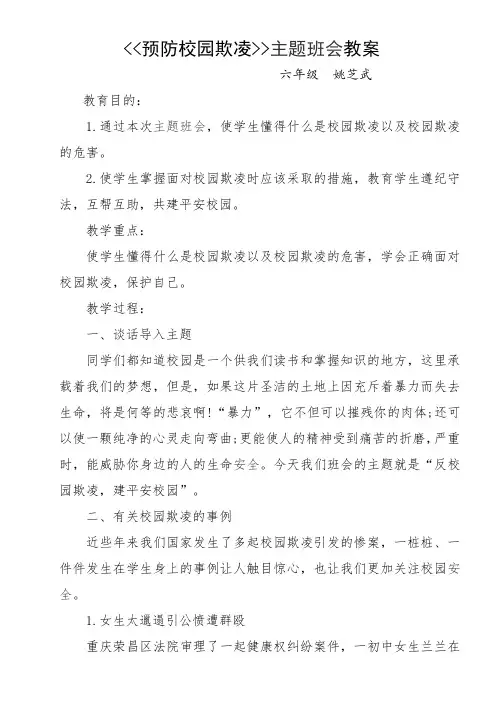 <<预防校园欺凌>>主题班会教案

六年级　姚芝武

教育目的：

1. 通过本次主题班会，使学生懂得什么是校园欺凌以及校园欺凌的危害。

2. 使学生掌握面对校园欺凌时应该采取的措施，教育学生遵纪守法，互帮互助，共建平安校园。

教学重点：

使学生懂得什么是校园欺凌以及校园欺凌的危害，学会正确面对校园欺凌，保护自己。

教学过程：

一、谈话导入主题

同学们都知道校园是一个供我们读书和掌握知识的地方，这里承载着我们的梦想，但是，如果这片圣洁的土地上因充斥着暴力而失去生命，将是何等的悲哀啊！“暴力”，它不但可以摧残你的肉体;还可以使一颗纯净的心灵走向弯曲;更能使人的精神受到痛苦的折磨，严重时，能威胁你身边的人的生命安全。今天我们班会的主题就是“反校园欺凌，建平安校园”。

二、有关校园欺凌的事例

近些年来我们国家发生了多起校园欺凌引发的惨案，一桩桩、一件件发生在学生身上的事例让人触目惊心，也让我们更加关注校园安全。

1. 女生太邋遢引公愤遭群殴

重庆荣昌区法院审理了一起健康权纠纷案件，一初中女生兰兰在